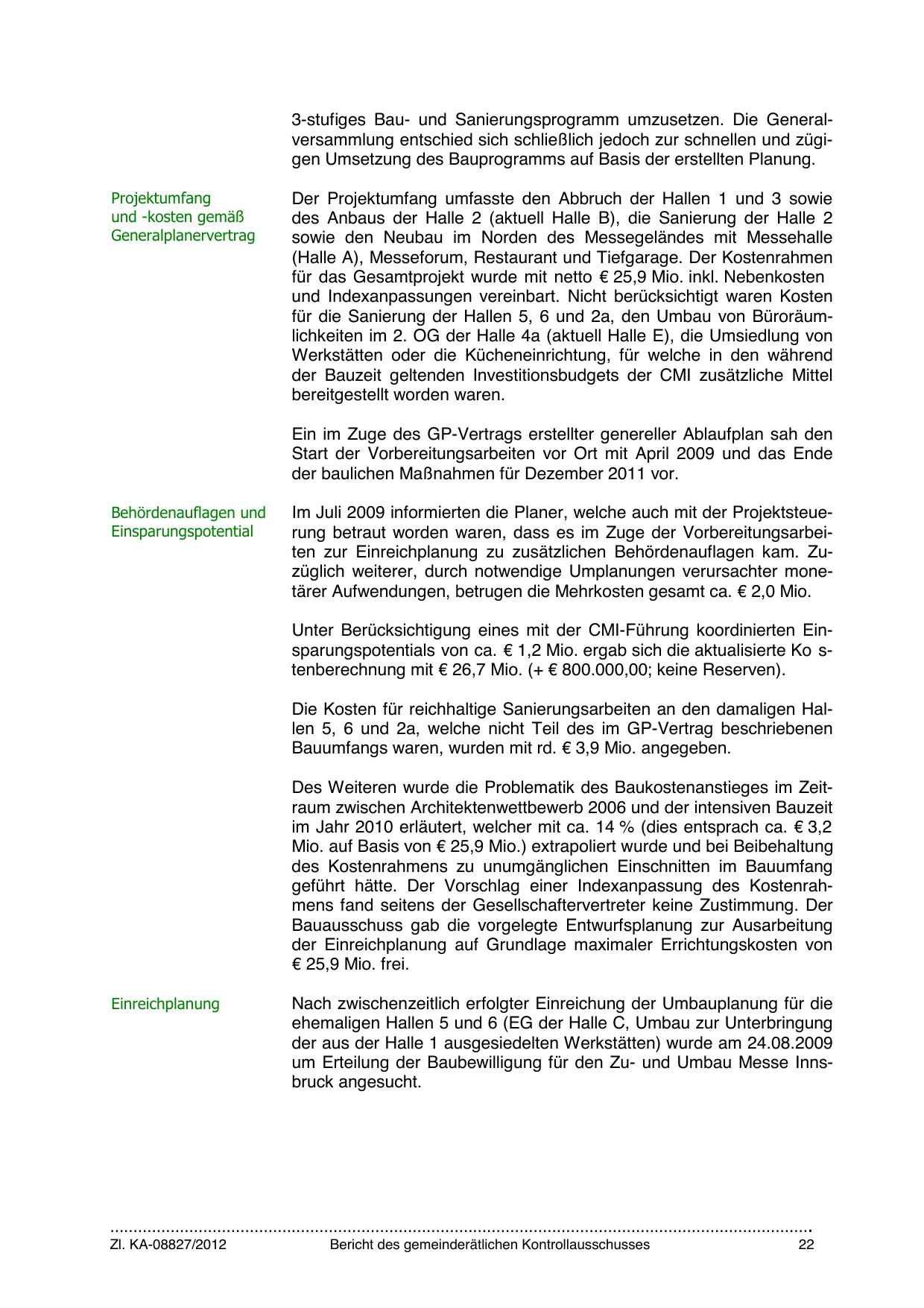 3-stufiges Bau- und Sanierungsprogramm umzusetzen. Die Generalversammlung entschied sich schließlich jedoch zur schnellen und zügigen Umsetzung des Bauprogramms auf Basis der erstellten Planung.

Projektumfang und -kosten gemäß Generalplanervertrag

Der Projektumfang umfasste den Abbruch der Hallen 1 und 3 sowie des Anbaus der Halle 2 (aktuell Halle B), die Sanierung der Halle 2 sowie den Neubau im Norden des Messegeländes mit Messehalle (Halle A), Messeforum, Restaurant und Tiefgarage. Der Kostenrahmen für das Gesamtprojekt wurde mit netto € 25,9 Mio. inkl. Nebenkosten und Indexanpassungen vereinbart. Nicht berücksichtigt waren Kosten für die Sanierung der Hallen 5, 6 und 2a, den Umbau von Büroräumlichkeiten im 2. OG der Halle 4a (aktuell Halle E), die Umsiedlung von Werkstätten oder die Kücheneinrichtung, für welche in den während der Bauzeit geltenden Investitionsbudgets der CMI zusätzliche Mittel bereitgestellt worden waren.

Ein im Zuge des GP-Vertrags erstellter genereller Ablaufplan sah den Start der Vorbereitungsarbeiten vor Ort mit April 2009 und das Ende der baulichen Maßnahmen für Dezember 2011 vor.

Behördenauflagen und Einsparungspotential

Im Juli 2009 informierten die Planer, welche auch mit der Projektsteuerung betraut worden waren, dass es im Zuge der Vorbereitungsarbeiten zur Einreichplanung zu zusätzlichen Behördenauflagen kam. Zuzüglich weiterer, durch notwendige Umplanungen verursachter monetärer Aufwendungen, betrugen die Mehrkosten gesamt ca. € 2,0 Mio.

Unter Berücksichtigung eines mit der CMI-Führung koordinierten Einsparungspotentials von ca. € 1,2 Mio. ergab sich die aktualisierte Ko stenberechnung mit € 26,7 Mio. (+ € 800.000,00; keine Reserven).

Die Kosten für reichhaltige Sanierungsarbeiten an den damaligen Hallen 5, 6 und 2a, welche nicht Teil des im GP-Vertrag beschriebenen Bauumfangs waren, wurden mit rd. € 3,9 Mio. angegeben.

Des Weiteren wurde die Problematik des Baukostenanstieges im Zeitraum zwischen Architektenwettbewerb 2006 und der intensiven Bauzeit im Jahr 2010 erläutert, welcher mit ca. 14 % (dies entsprach ca. € 3,2 Mio. auf Basis von € 25,9 Mio.) extrapoliert wurde und bei Beibehaltung des Kostenrahmens zu unumgänglichen Einschnitten im Bauumfang geführt hätte. Der Vorschlag einer Indexanpassung des Kostenrahmens fand seitens der Gesellschaftervertreter keine Zustimmung. Der Bauausschuss gab die vorgelegte Entwurfsplanung zur Ausarbeitung der Einreichplanung auf Grundlage maximaler Errichtungskosten von € 25,9 Mio. frei.

Einreichplanung

Nach zwischenzeitlich erfolgter Einreichung der Umbauplanung für die ehemaligen Hallen 5 und 6 (EG der Halle C, Umbau zur Unterbringung der aus der Halle 1 ausgesiedelten Werkstätten) wurde am 24.08.2009 um Erteilung der Baubewilligung für den Zu- und Umbau Messe Innsbruck angesucht.

Zl. KA-08827/2012 Bericht des gemeinderätlichen Kontrollausschusses 22